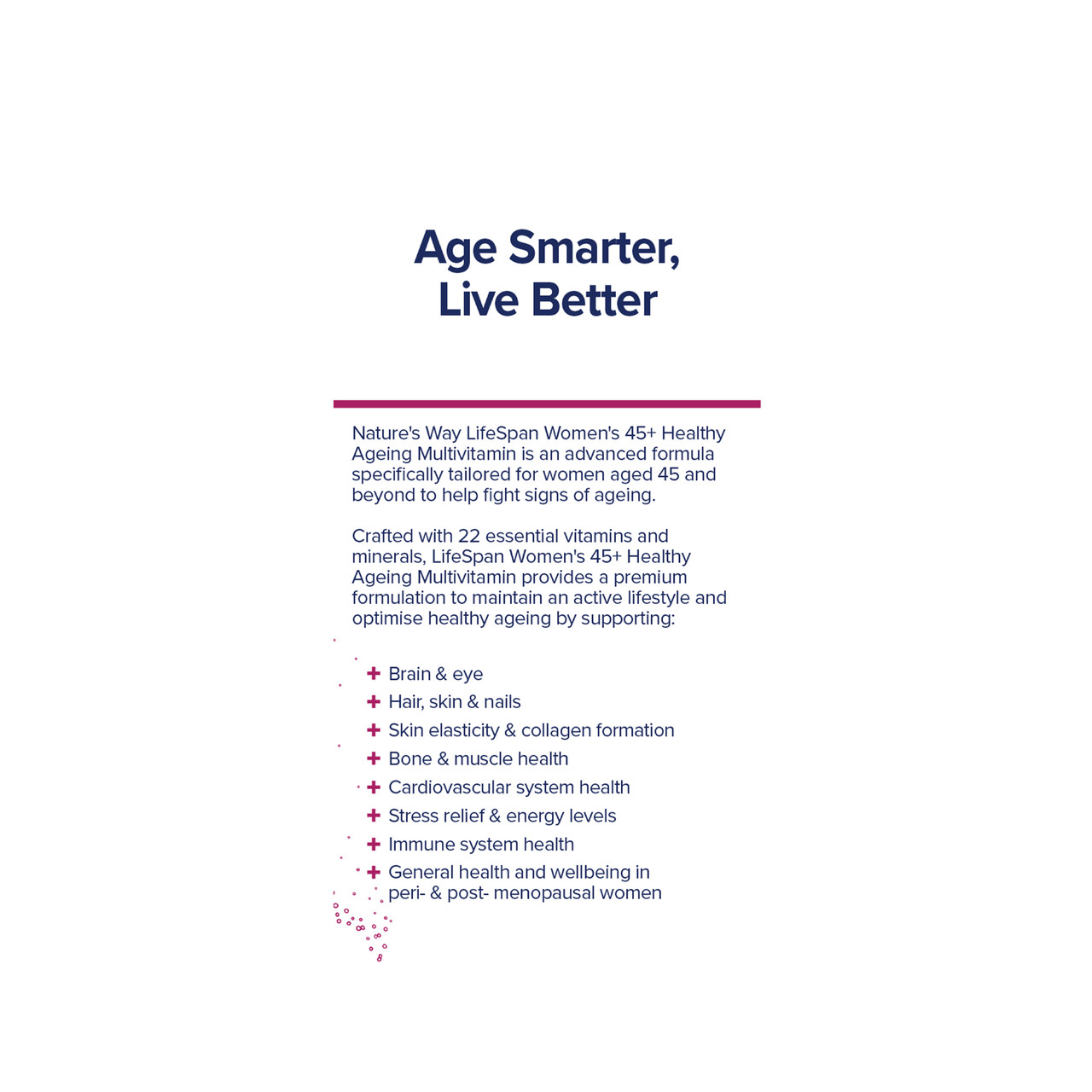 Age Smarter,
Live Better

Nature's Way LifeSpan Women's 45+ Healthy Ageing Multivitamin is an advanced formula specifically tailored for women aged 45 and beyond to help fight signs of ageing.

Crafted with 22 essential vitamins and minerals, LifeSpan Women's 45+ Healthy Ageing Multivitamin provides a premium formulation to maintain an active lifestyle and optimise healthy ageing by supporting:

+ Brain & eye
+ Hair, skin & nails
+ Skin elasticity & collagen formation
+ Bone & muscle health
+ Cardiovascular system health
+ Stress relief & energy levels
+ Immune system health
+ General health and wellbeing in peri- & post- menopausal women